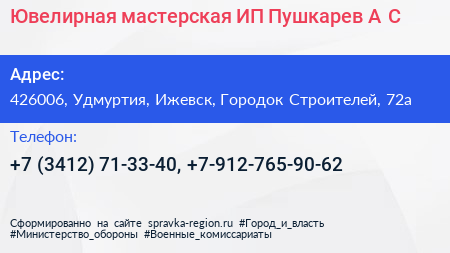 Ювелирная мастерская ИП Пушкарев А С

Адрес:
426006, Удмуртия, Ижевск, Городок Строителей, 72а

Телефон:
+7 (3412) 71-33-40, +7-912-765-90-62

Сформированно на сайте spravka-region.ru #Город_и_власть #Министерство_обороны #Военные_комиссариаты